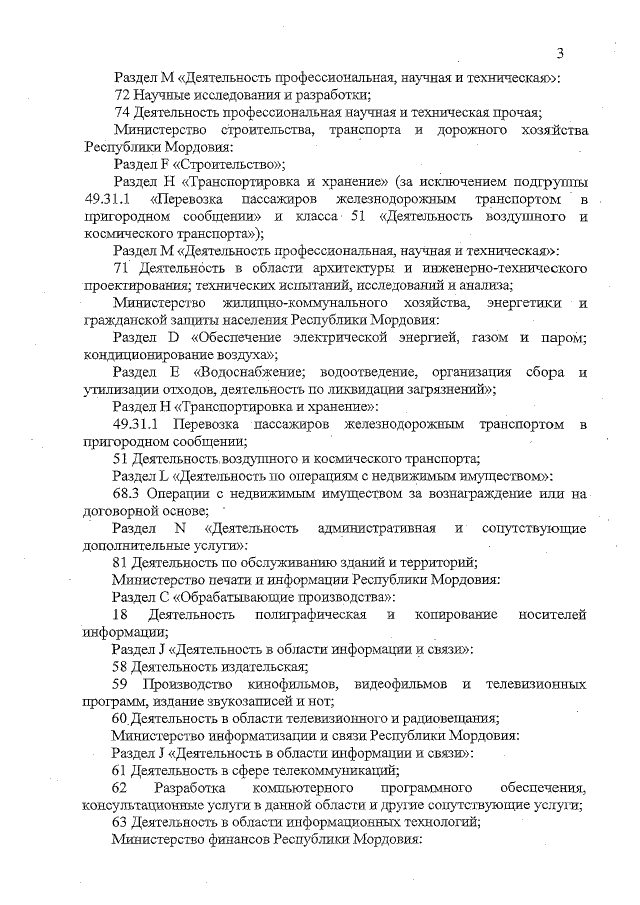 3

Раздел M «Деятельность профессиональная, научная и техническая»:
72 Научные исследования и разработки;
74 Деятельность профессиональная научная и техническая прочая;
Министерство строительства, транспорта и дорожного хозяйства Республики Мордовия:
Раздел F «Строительство»;
Раздел H «Транспортировка и хранение» (за исключением подгруппы 49.31.1 «Перевозка пассажиров железнодорожным транспортом в пригородном сообщении» и класса 51 «Деятельность воздушного и космического транспорта»);
Раздел M «Деятельность профессиональная, научная и техническая»:
71 Деятельность в области архитектуры и инженерно-технического проектирования; технических испытаний, исследований и анализа;
Министерство жилищно-коммунального хозяйства, энергетики и гражданской защиты населения Республики Мордовия:
Раздел D «Обеспечение электрической энергией, газом и паром; кондиционирование воздуха»;
Раздел E «Водоснабжение; водоотведение, организация сбора и утилизации отходов, деятельность по ликвидации загрязнений»;
Раздел H «Транспортировка и хранение»:
49.31.1 Перевозка пассажиров железнодорожным транспортом в пригородном сообщении;
51 Деятельность воздушного и космического транспорта;
Раздел L «Деятельность по операциям с недвижимым имуществом»:
68.3 Операции с недвижимым имуществом за вознаграждение или на договорной основе;
Раздел N «Деятельность административная и сопутствующие дополнительные услуги»:
81 Деятельность по обслуживанию зданий и территорий;
Министерство печати и информации Республики Мордовия:
Раздел C «Обрабатывающие производства»:
18 Деятельность полиграфическая и копирование носителей информации;
Раздел J «Деятельность в области информации и связи»:
58 Деятельность издательская;
59 Производство кинофильмов, видеофильмов и телевизионных программ, издание звукозаписей и нот;
60 Деятельность в области телевизионного и радиовещания;
Министерство информатизации и связи Республики Мордовия:
Раздел J «Деятельность в области информации и связи»:
61 Деятельность в сфере телекоммуникаций;
62 Разработка компьютерного программного обеспечения, консультационные услуги в данной области и другие сопутствующие услуги;
63 Деятельность в области информационных технологий;
Министерство финансов Республики Мордовия: